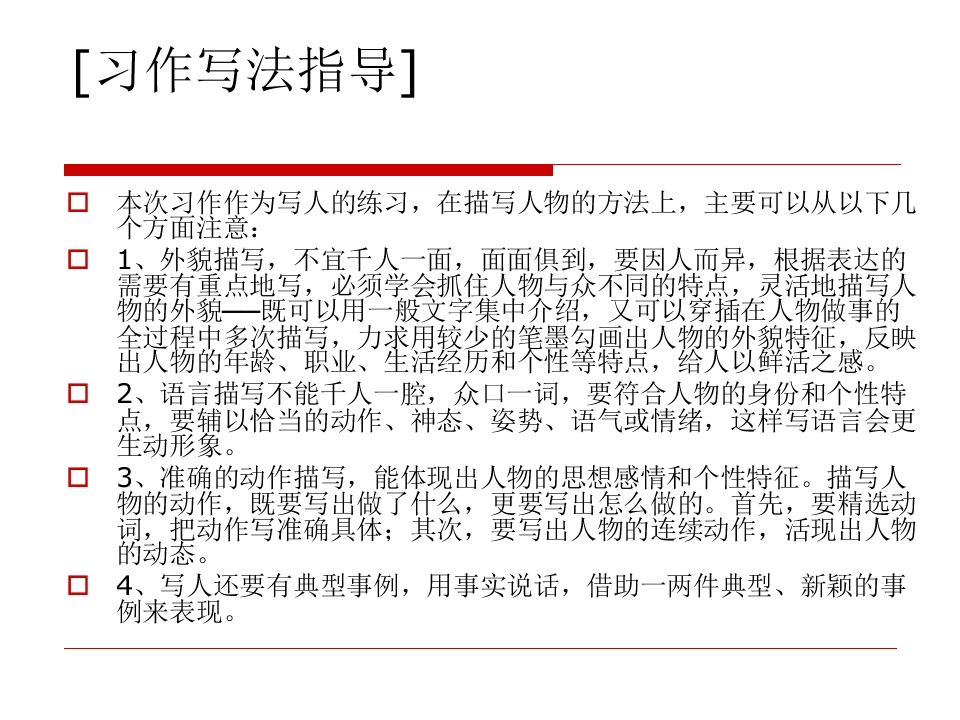 [习作写法指导]

本次习作作为写人的练习，在描写人物的方法上，主要可以从以下几个方面注意：

1、外貌描写，不宜千人一面，面面俱到，要因人而异，根据表达的需要有重点地写，必须学会抓住人物与众不同的特点，灵活地描写人物的外貌——既可以用一般文字集中介绍，又可以穿插在人物做事的全过程中多次描写，力求用较少的笔墨勾画出人物的外貌特征，反映出人物的年龄、职业、生活经历和个性等特点，给人以鲜活之感。

2、语言描写不能千人一腔，众口一词，要符合人物的身份和个性特点，要辅以恰当的动作、神态、姿势、语气或情绪，这样写语言会更生动形象。

3、准确的动作描写，能体现出人物的思想感情和个性特征。描写人物的动作，既要写出做了什么，更要写出怎么做的。首先，要精选动词，把动作写准确具体；其次，要写出人物的连续动作，活现出人物的动态。

4、写人还要有典型事例，用事实说话，借助一两件典型、新颖的事例来表现。